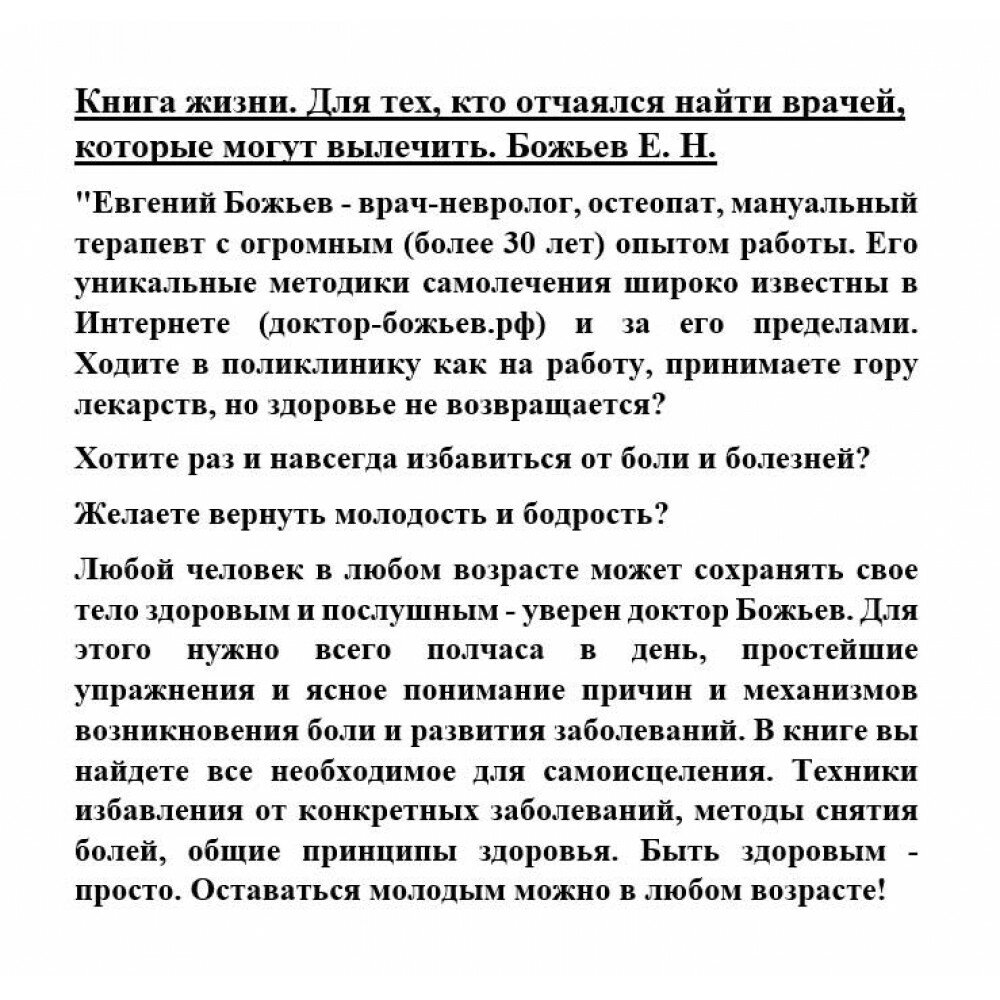 Книга жизни. Для тех, кто отчаялся найти врачей, которые могут вылечить. Божьев Е. Н.

"Евгений Божьев - врач-невролог, остеопат, мануальный терапевт с огромным (более 30 лет) опытом работы. Его уникальные методики самолечения широко известны в Интернете (доктор-божьев.рф) и за его пределами. Ходите в поликлинику как на работу, принимаете гору лекарств, но здоровье не возвращается?

Хотите раз и навсегда избавиться от боли и болезней?

Желаете вернуть молодость и бодрость?

Любой человек в любом возрасте может сохранять свое тело здоровым и послушным - уверен доктор Божьев. Для этого нужно всего полчаса в день, простейшие упражнения и ясное понимание причин и механизмов возникновения боли и развития заболеваний. В книге вы найдете все необходимое для самоисцеления. Техники избавления от конкретных заболеваний, методы снятия болей, общие принципы здоровья. Быть здоровым - просто. Оставаться молодым можно в любом возрасте!